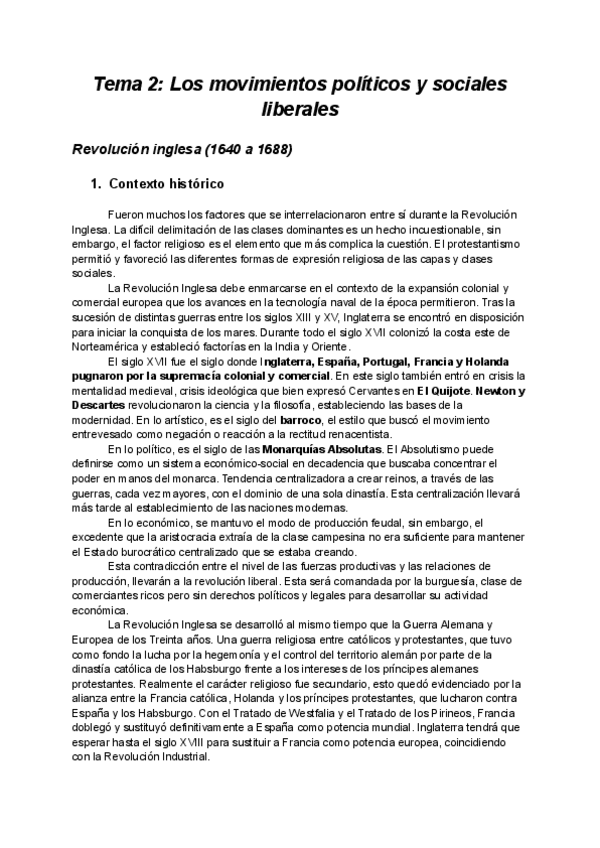 Tema 2: Los movimientos políticos y sociales liberales

Revolución inglesa (1640 a 1688)

1. Contexto histórico

Fueron muchos los factores que se interrelacionaron entre sí durante la Revolución Inglesa. La difícil delimitación de las clases dominantes es un hecho incuestionable, sin embargo, el factor religioso es el elemento que más complica la cuestión. El protestantismo permitió y favoreció las diferentes formas de expresión religiosa de las capas y clases sociales.

La Revolución Inglesa debe enmarcarse en el contexto de la expansión colonial y comercial europea que los avances en la tecnología naval de la época permitieron. Tras la sucesión de distintas guerras entre los siglos XIII y XV, Inglaterra se encontró en disposición para iniciar la conquista de los mares. Durante todo el siglo XVII colonizó la costa este de Norteamérica y estableció factorías en la India y Oriente.

El siglo XVII fue el siglo donde Inglaterra, España, Portugal, Francia y Holanda pugnaron por la supremacía colonial y comercial. En este siglo también entró en crisis la mentalidad medieval, crisis ideológica que bien expresó Cervantes en El Quijote. Newton y Descartes revolucionaron la ciencia y la filosofía, estableciendo las bases de la modernidad. En lo artístico, es el siglo del barroco, el estilo que buscó el movimiento entrevesado como negación o reacción a la rectitud renacentista.

En lo político, es el siglo de las Monarquías Absolutas. El Absolutismo puede definirse como un sistema económico-social en decadencia que buscaba concentrar el poder en manos del monarca. Tendencia centralizadora a crear reinos, a través de las guerras, cada vez mayores, con el dominio de una sola dinastía. Esta centralización llevará más tarde al establecimiento de las naciones modernas.

En lo económico, se mantuvo el modo de producción feudal, sin embargo, el excedente que la aristocracia extraía de la clase campesina no era suficiente para mantener el Estado burocrático centralizado que se estaba creando.

Esta contradicción entre el nivel de las fuerzas productivas y las relaciones de producción, llevarán a la revolución liberal. Esta será comandada por la burguesía, clase de comerciantes ricos pero sin derechos políticos y legales para desarrollar su actividad económica.

La Revolución Inglesa se desarrolló al mismo tiempo que la Guerra Alemana y Europea de los Treinta años. Una guerra religiosa entre católicos y protestantes, que tuvo como fondo la lucha por la hegemonía y el control del territorio alemán por parte de la dinastía católica de los Habsburgo frente a los intereses de los príncipes alemanes protestantes. Realmente el carácter religioso fue secundario, esto quedó evidenciado por la alianza entre la Francia católica, Holanda y los príncipes protestantes, que lucharon contra España y los Habsburgo. Con el Tratado de Westfalia y el Tratado de los Pirineos, Francia doblegó y sustituyó definitivamente a España como potencia mundial. Inglaterra tendrá que esperar hasta el siglo XVIII para sustituir a Francia como potencia europea, coincidiendo con la Revolución Industrial.